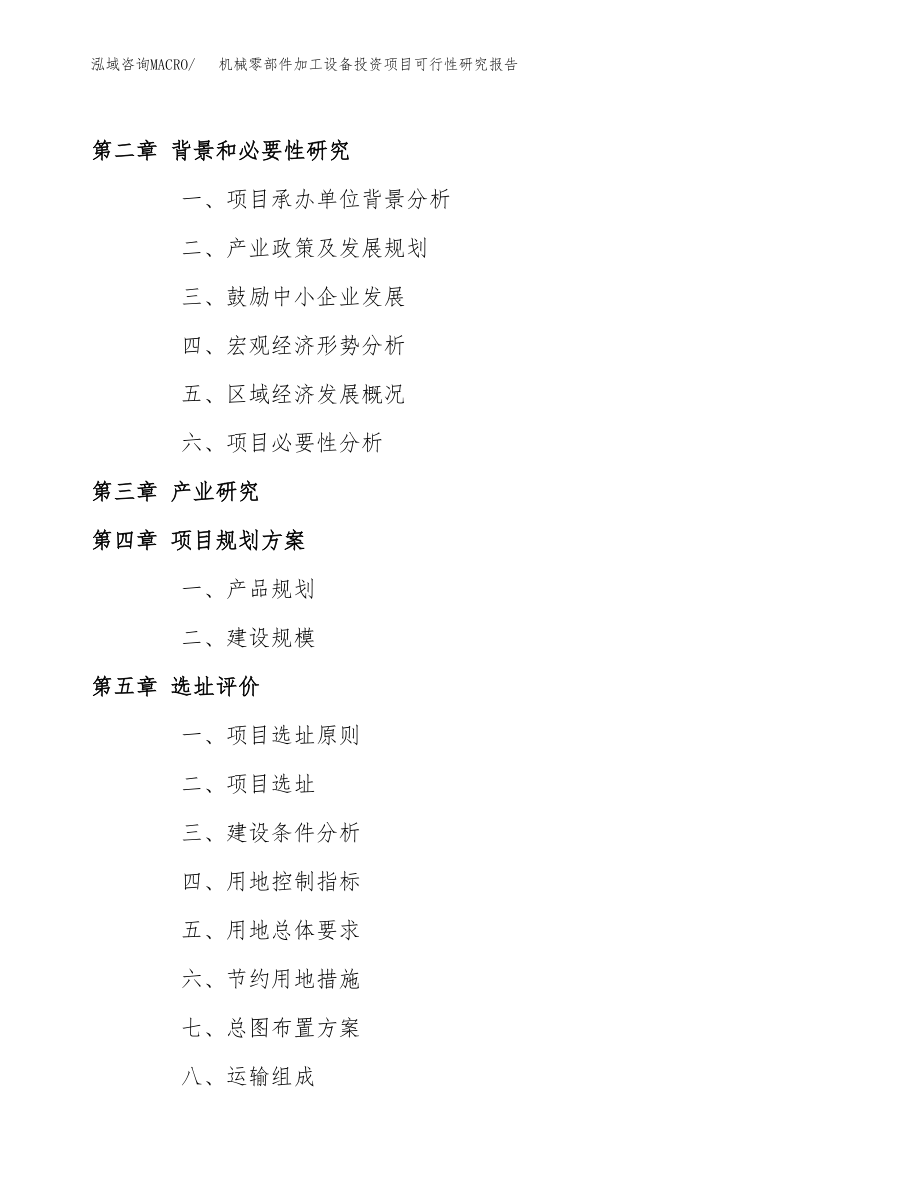 泓域咨询MACRO/　机械零部件加工设备投资项目可行性研究报告

第二章 背景和必要性研究

一、项目承办单位背景分析

二、产业政策及发展规划

三、鼓励中小企业发展

四、宏观经济形势分析

五、区域经济发展概况

六、项目必要性分析

第三章 产业研究

第四章 项目规划方案

一、产品规划

二、建设规模

第五章 选址评价

一、项目选址原则

二、项目选址

三、建设条件分析

四、用地控制指标

五、用地总体要求

六、节约用地措施

七、总图布置方案

八、运输组成